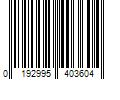 0 192995 403604